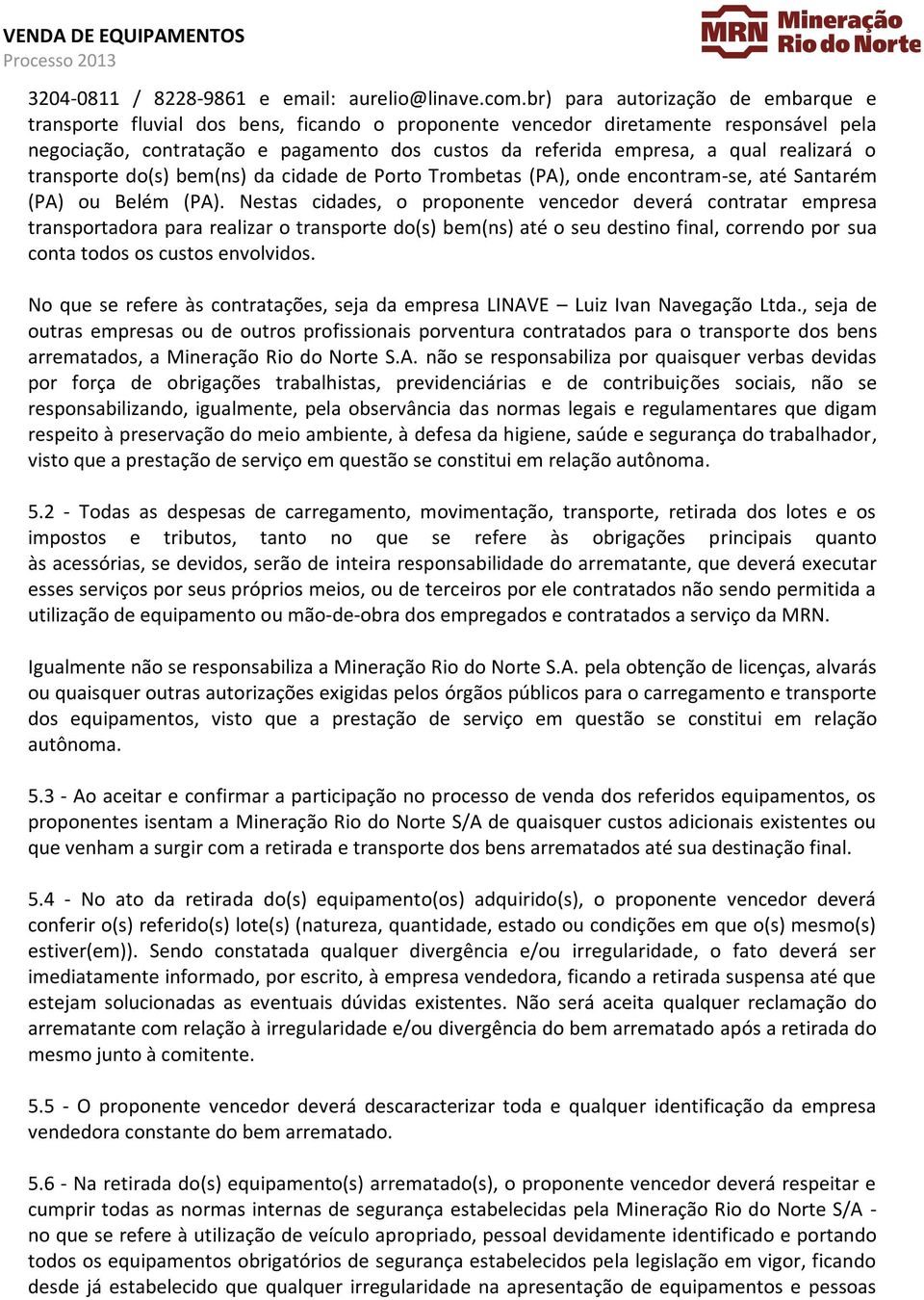 VENDA DE EQUIPAMENTOS
Processo 2013

MRN Mineração Rio do Norte

3204-0811 / 8228-9861 e email: aurelio@linave.com.br) para autorização de embarque e transporte fluvial dos bens, ficando o proponente vencedor diretamente responsável pela negociação, contratação e pagamento dos custos da referida empresa, a qual realizará o transporte do(s) bem(ns) da cidade de Porto Trombetas (PA), onde encontram-se, até Santarém (PA) ou Belém (PA). Nestas cidades, o proponente vencedor deverá contratar empresa transportadora para realizar o transporte do(s) bem(ns) até o seu destino final, correndo por sua conta todos os custos envolvidos.

No que se refere às contratações, seja da empresa LINAVE – Luiz Ivan Navegação Ltda., seja de outras empresas ou de outros profissionais porventura contratados para o transporte dos bens arrematados, a Mineração Rio do Norte S.A. não se responsabiliza por quaisquer verbas devidas por força de obrigações trabalhistas, previdenciárias e de contribuições sociais, não se responsabilizando, igualmente, pela observância das normas legais e regulamentares que digam respeito à preservação do meio ambiente, à defesa da higiene, saúde e segurança do trabalhador, visto que a prestação de serviço em questão se constitui em relação autônoma.

5.2 - Todas as despesas de carregamento, movimentação, transporte, retirada dos lotes e os impostos e tributos, tanto no que se refere às obrigações principais quanto às acessórias, se devidos, serão de inteira responsabilidade do arrematante, que deverá executar esses serviços por seus próprios meios, ou de terceiros por ele contratados não sendo permitida a utilização de equipamento ou mão-de-obra dos empregados e contratados a serviço da MRN.

Igualmente não se responsabiliza a Mineração Rio do Norte S.A. pela obtenção de licenças, alvarás ou quaisquer outras autorizações exigidas pelos órgãos públicos para o carregamento e transporte dos equipamentos, visto que a prestação de serviço em questão se constitui em relação autônoma.

5.3 - Ao aceitar e confirmar a participação no processo de venda dos referidos equipamentos, os proponentes isentam a Mineração Rio do Norte S/A de quaisquer custos adicionais existentes ou que venham a surgir com a retirada e transporte dos bens arrematados até sua destinação final.

5.4 - No ato da retirada do(s) equipamento(os) adquirido(s), o proponente vencedor deverá conferir o(s) referido(s) lote(s) (natureza, quantidade, estado ou condições em que o(s) mesmo(s) estiver(em)). Sendo constatada qualquer divergência e/ou irregularidade, o fato deverá ser imediatamente informado, por escrito, à empresa vendedora, ficando a retirada suspensa até que estejam solucionadas as eventuais dúvidas existentes. Não será aceita qualquer reclamação do arrematante com relação à irregularidade e/ou divergência do bem arrematado após a retirada do mesmo junto à comitente.

5.5 - O proponente vencedor deverá descaracterizar toda e qualquer identificação da empresa vendedora constante do bem arrematado.

5.6 - Na retirada do(s) equipamento(s) arrematado(s), o proponente vencedor deverá respeitar e cumprir todas as normas internas de segurança estabelecidas pela Mineração Rio do Norte S/A - no que se refere à utilização de veículo apropriado, pessoal devidamente identificado e portando todos os equipamentos obrigatórios de segurança estabelecidos pela legislação em vigor, ficando desde já estabelecido que qualquer irregularidade na apresentação de equipamentos e pessoas